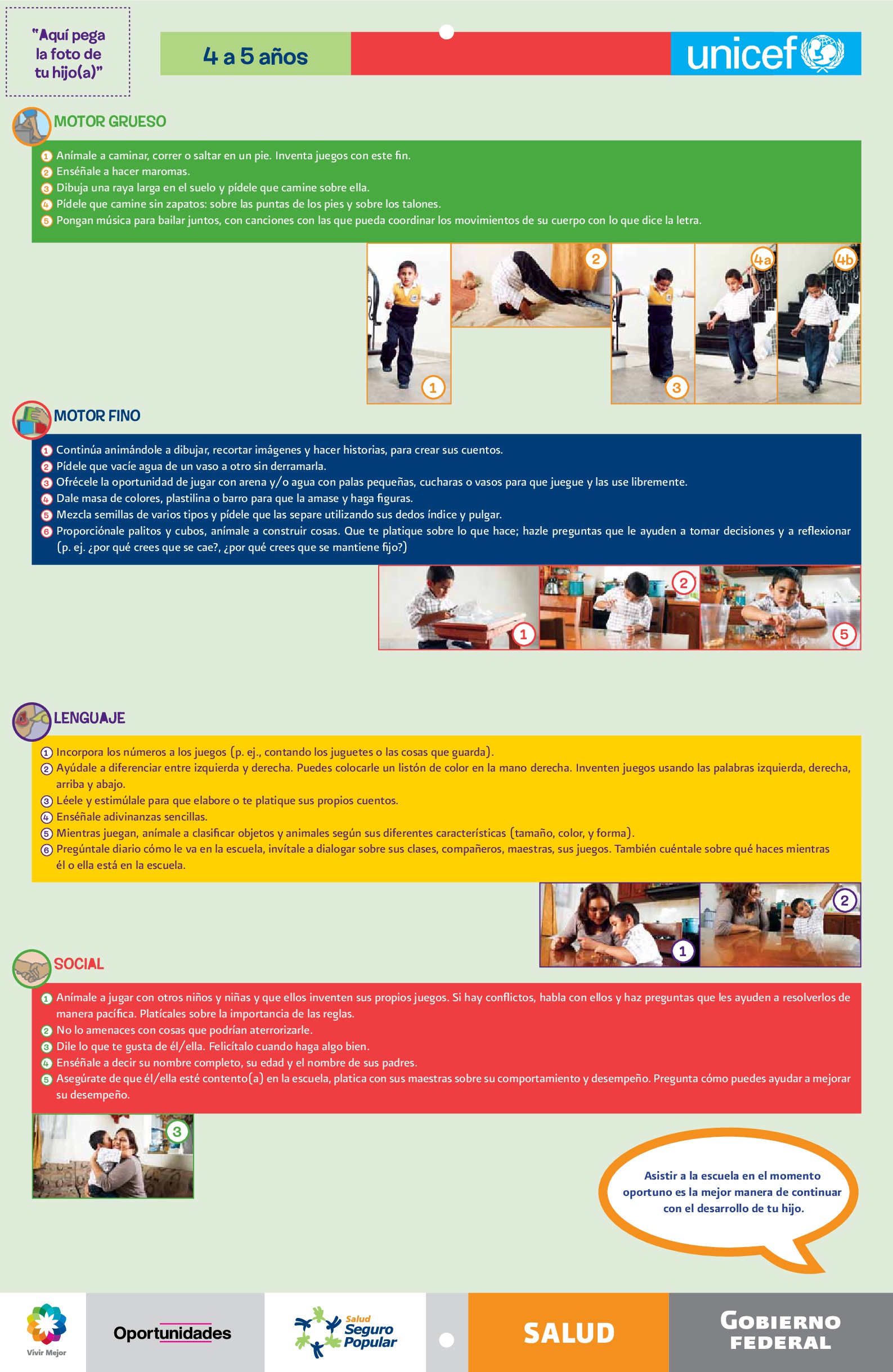 "Aquí pega la foto de tu hijo(a)"

4 a 5 años

unicef

MOTOR GRUESO

1 Anímale a caminar, correr o saltar en un pie. Inventa juegos con este fin.
2 Enséñale a hacer maromas.
3 Dibuja una raya larga en el suelo y pídele que camine sobre ella.
4 Pídele que camine sin zapatos: sobre las puntas de los pies y sobre los talones.
5 Pongan música para bailar juntos, con canciones con las que pueda coordinar los movimientos de su cuerpo con lo que dice la letra.

1 2 3 4a 4b

MOTOR FINO

1 Continúa animándole a dibujar, recortar imágenes y hacer historias, para crear sus cuentos.
2 Pídele que vacíe agua de un vaso a otro sin derramarla.
3 Ofrécele la oportunidad de jugar con arena y/o agua con palas pequeñas, cucharas o vasos para que juegue y las use libremente.
4 Dale masa de colores, plastilina o barro para que la amase y haga figuras.
5 Mezcla semillas de varios tipos y pídele que las separe utilizando sus dedos índice y pulgar.
6 Proporciónale palitos y cubos, anímale a construir cosas. Que te platique sobre lo que hace; hazle preguntas que le ayuden a tomar decisiones y a reflexionar (p. ej. ¿por qué crees que se cae?, ¿por qué crees que se mantiene fijo?)

1 2 5

LENGUAJE

1 Incorpora los números a los juegos (p. ej., contando los juguetes o las cosas que guarda).
2 Ayúdale a diferenciar entre izquierda y derecha. Puedes colocarle un listón de color en la mano derecha. Inventen juegos usando las palabras izquierda, derecha, arriba y abajo.
3 Léele y estimúlale para que elabore o te platique sus propios cuentos.
4 Enséñale adivinanzas sencillas.
5 Mientras juegan, anímale a clasificar objetos y animales según sus diferentes características (tamaño, color, y forma).
6 Pregúntale diario cómo le va en la escuela, invítale a dialogar sobre sus clases, compañeros, maestras, sus juegos. También cuéntale sobre qué haces mientras él o ella está en la escuela.

1 2

SOCIAL

1 Anímale a jugar con otros niños y niñas y que ellos inventen sus propios juegos. Si hay conflictos, habla con ellos y haz preguntas que les ayuden a resolverlos de manera pacífica. Platícales sobre la importancia de las reglas.
2 No lo amenaces con cosas que podrían aterrorizarle.
3 Dile lo que te gusta de él/ella. Felicítalo cuando haga algo bien.
4 Enséñale a decir su nombre completo, su edad y el nombre de sus padres.
5 Asegúrate de que él/ella esté contento(a) en la escuela, platica con sus maestras sobre su comportamiento y desempeño. Pregunta cómo puedes ayudar a mejorar su desempeño.

3

Asistir a la escuela en el momento oportuno es la mejor manera de continuar con el desarrollo de tu hijo.

Vivir Mejor

Oportunidades

Salud Seguro Popular

SALUD

GOBIERNO FEDERAL